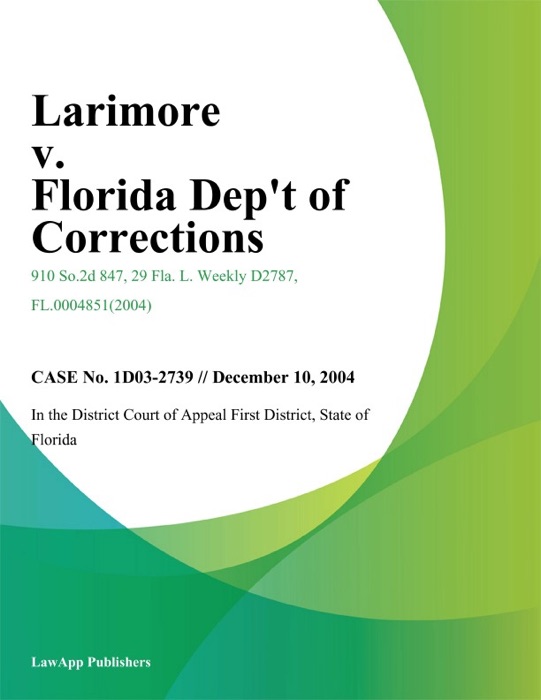 Larimore v. Florida Dep't of Corrections

910 So.2d 847, 29 Fla. L. Weekly D2787, FL.0004851(2004)

CASE No. 1D03-2739 // December 10, 2004

In the District Court of Appeal First District, State of Florida

LawApp Publishers